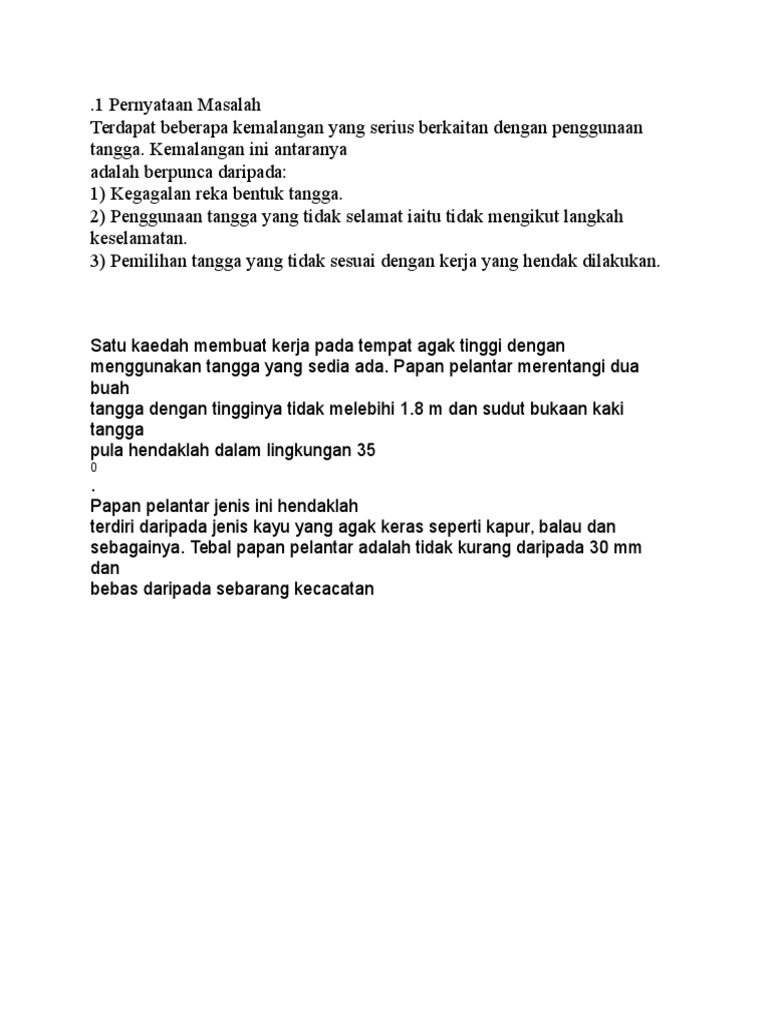 .1 Pernyataan Masalah
Terdapat beberapa kemalangan yang serius berkaitan dengan penggunaan tangga. Kemalangan ini antaranya
adalah berpunca daripada:
1) Kegagalan reka bentuk tangga.
2) Penggunaan tangga yang tidak selamat iaitu tidak mengikut langkah keselamatan.
3) Pemilihan tangga yang tidak sesuai dengan kerja yang hendak dilakukan.

Satu kaedah membuat kerja pada tempat agak tinggi dengan menggunakan tangga yang sedia ada. Papan pelantar merentangi dua buah
tangga dengan tingginya tidak melebihi 1.8 m dan sudut bukaan kaki tangga
pula hendaklah dalam lingkungan 35
0
.
Papan pelantar jenis ini hendaklah
terdiri daripada jenis kayu yang agak keras seperti kapur, balau dan sebagainya. Tebal papan pelantar adalah tidak kurang daripada 30 mm dan
bebas daripada sebarang kecacatan